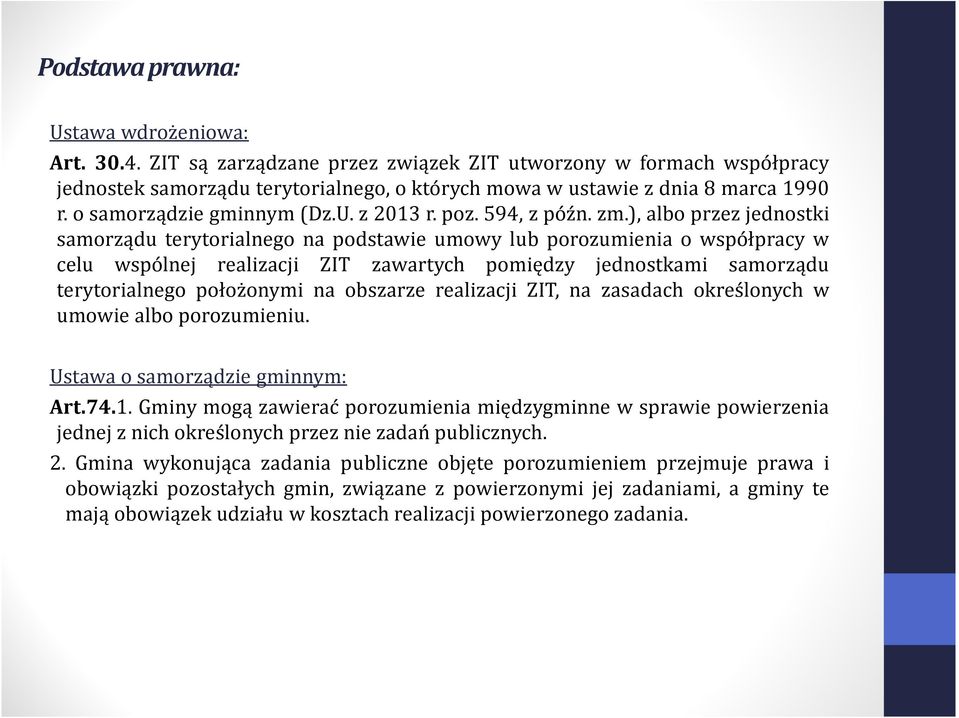 Podstawa prawna:

Ustawa wdrożeniowa:

Art. 30.4. ZIT są zarządzane przez związek ZIT utworzony w formach współpracy jednostek samorządu terytorialnego, o których mowa w ustawie z dnia 8 marca 1990 r. o samorządzie gminnym (Dz.U. z 2013 r. poz. 594, z późn. zm.), albo przez jednostki samorządu terytorialnego na podstawie umowy lub porozumienia o współpracy w celu wspólnej realizacji ZIT zawartych pomiędzy jednostkami samorządu terytorialnego położonymi na obszarze realizacji ZIT, na zasadach określonych w umowie albo porozumieniu.

Ustawa o samorządzie gminnym:

Art.74.1. Gminy mogą zawierać porozumienia międzygminne w sprawie powierzenia jednej z nich określonych przez nie zadań publicznych.

2. Gmina wykonująca zadania publiczne objęte porozumieniem przejmuje prawa i obowiązki pozostałych gmin, związane z powierzonymi jej zadaniami, a gminy te mają obowiązek udziału w kosztach realizacji powierzonego zadania.